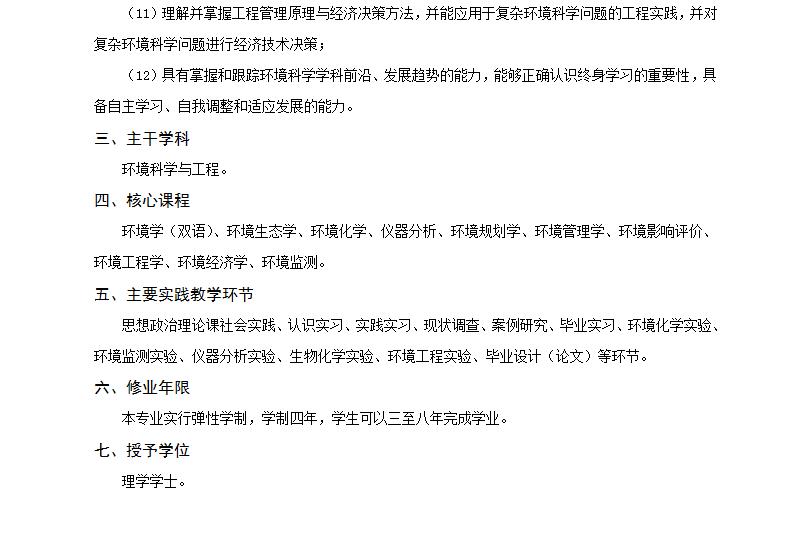 （11）理解并掌握工程管理原理与经济决策方法，并能应用于复杂环境科学问题的工程实践，并对复杂环境科学问题进行经济技术决策；

（12）具有掌握和跟踪环境科学学科前沿、发展趋势的能力，能够正确认识终身学习的重要性，具备自主学习、自我调整和适应发展的能力。

三、主干学科

环境科学与工程。

四、核心课程

环境学（双语）、环境生态学、环境化学、仪器分析、环境规划学、环境管理学、环境影响评价、环境工程学、环境经济学、环境监测。

五、主要实践教学环节

思想政治理论课社会实践、认识实习、实践实习、现状调查、案例研究、毕业实习、环境化学实验、环境监测实验、仪器分析实验、生物化学实验、环境工程实验、毕业设计（论文）等环节。

六、修业年限

本专业实行弹性学制，学制四年，学生可以三至八年完成学业。

七、授予学位

理学学士。